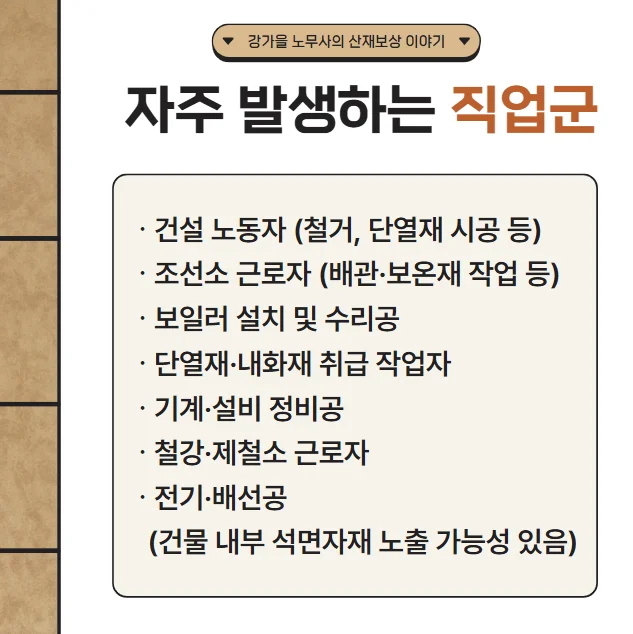 ▼ 강가을 노무사의 산재보상 이야기 ▼

자주 발생하는 직업군

· 건설 노동자 (철거, 단열재 시공 등)
· 조선소 근로자 (배관·보온재 작업 등)
· 보일러 설치 및 수리공
· 단열재·내화재 취급 작업자
· 기계·설비 정비공
· 철강·제철소 근로자
· 전기·배선공
(건물 내부 석면자재 노출 가능성 있음)